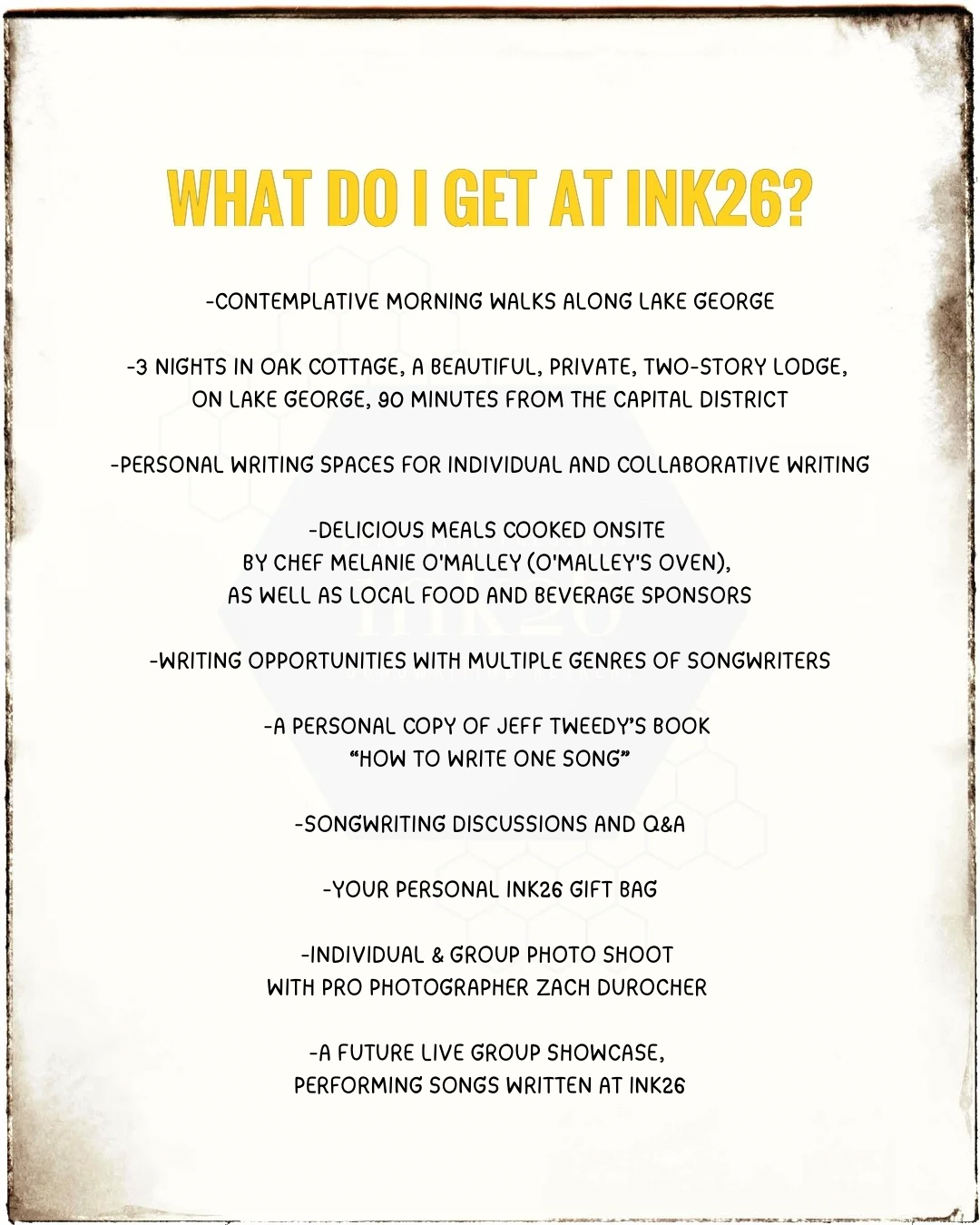 WHAT DO I GET AT INK26?

-CONTEMPLATIVE MORNING WALKS ALONG LAKE GEORGE

-3 NIGHTS IN OAK COTTAGE, A BEAUTIFUL, PRIVATE, TWO-STORY LODGE, ON LAKE GEORGE, 90 MINUTES FROM THE CAPITAL DISTRICT

-PERSONAL WRITING SPACES FOR INDIVIDUAL AND COLLABORATIVE WRITING

-DELICIOUS MEALS COOKED ONSITE
BY CHEF MELANIE O'MALLEY (O'MALLEY'S OVEN),
AS WELL AS LOCAL FOOD AND BEVERAGE SPONSORS

-WRITING OPPORTUNITIES WITH MULTIPLE GENRES OF SONGWRITERS

-A PERSONAL COPY OF JEFF TWEEDY'S BOOK
"HOW TO WRITE ONE SONG"

-SONGWRITING DISCUSSIONS AND Q&A

-YOUR PERSONAL INK26 GIFT BAG

-INDIVIDUAL & GROUP PHOTO SHOOT
WITH PRO PHOTOGRAPHER ZACH DUROCHER

-A FUTURE LIVE GROUP SHOWCASE,
PERFORMING SONGS WRITTEN AT INK26

ink26